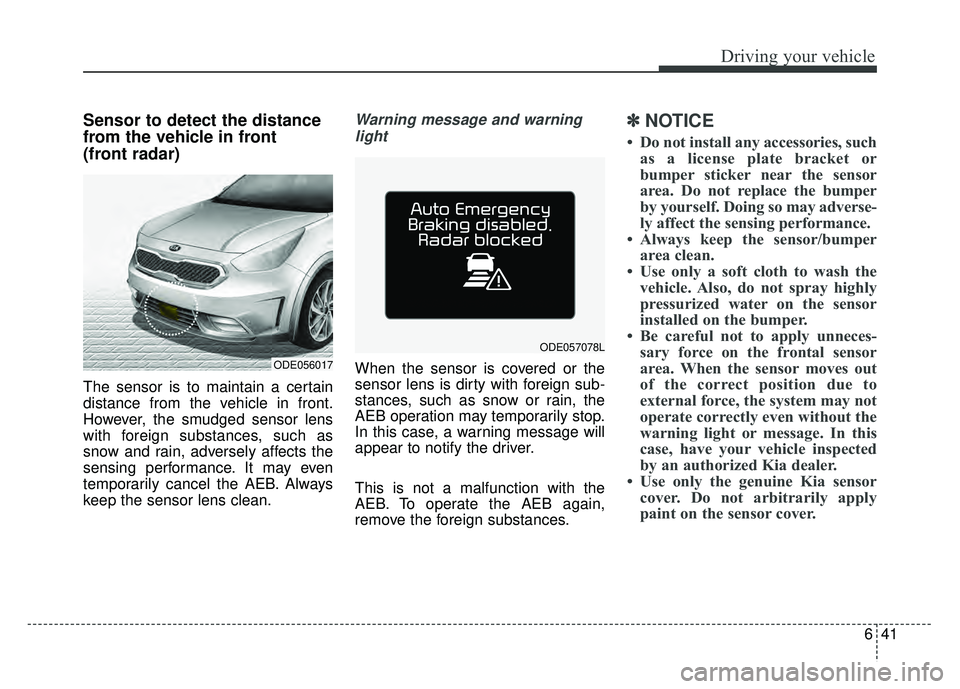 Driving your vehicle

Sensor to detect the distance from the vehicle in front (front radar)

ODE056017

The sensor is to maintain a certain distance from the vehicle in front. However, the smudged sensor lens with foreign substances, such as snow and rain, adversely affects the sensing performance. It may even temporarily cancel the AEB. Always keep the sensor lens clean.

Warning message and warning light

Auto Emergency Braking disabled. Radar blocked

ODE057078L

When the sensor is covered or the sensor lens is dirty with foreign substances, such as snow or rain, the AEB operation may temporarily stop. In this case, a warning message will appear to notify the driver.

This is not a malfunction with the AEB. To operate the AEB again, remove the foreign substances.

✽ NOTICE

• Do not install any accessories, such as a license plate bracket or bumper sticker near the sensor area. Do not replace the bumper by yourself. Doing so may adversely affect the sensing performance.
• Always keep the sensor/bumper area clean.
• Use only a soft cloth to wash the vehicle. Also, do not spray highly pressurized water on the sensor installed on the bumper.
• Be careful not to apply unnecessary force on the frontal sensor area. When the sensor moves out of the correct position due to external force, the system may not operate correctly even without the warning light or message. In this case, have your vehicle inspected by an authorized Kia dealer.
• Use only the genuine Kia sensor cover. Do not arbitrarily apply paint on the sensor cover.

6 41

carmanualsonline.info